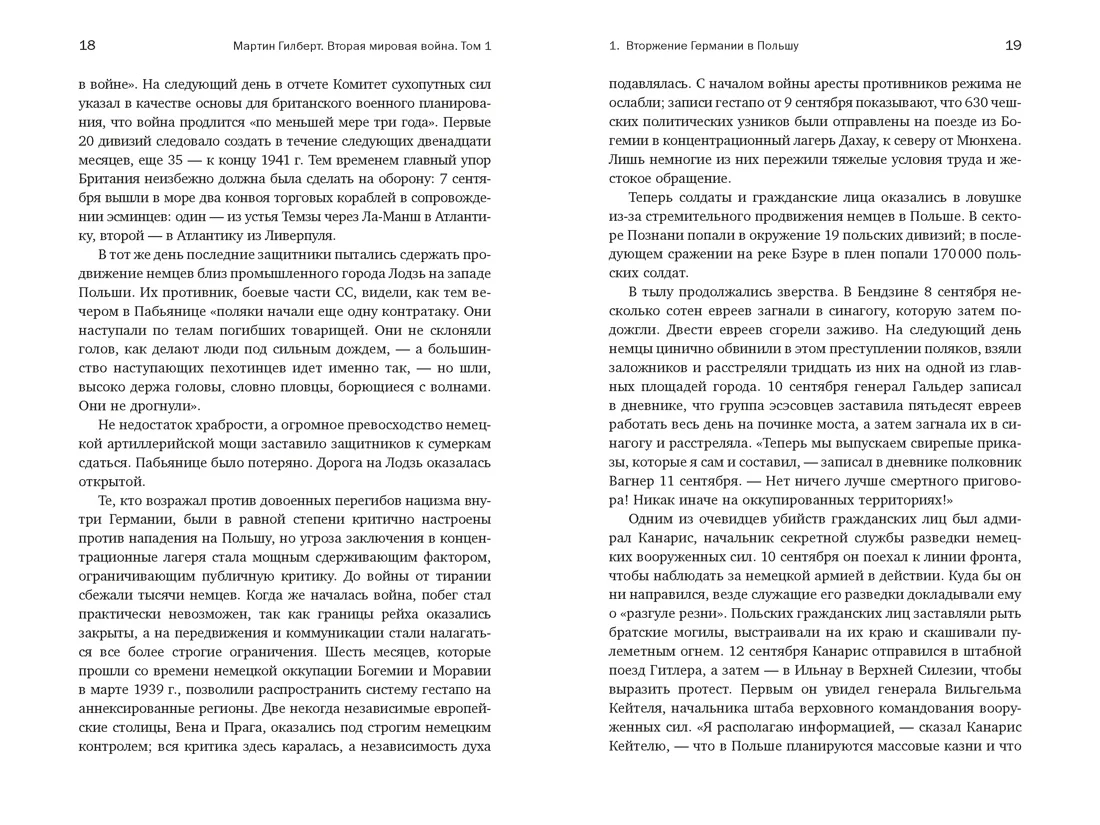 18 Мартин Гилберт. Вторая мировая война. Том 1

в войне». На следующий день в отчете Комитет сухопутных сил указал в качестве основы для британского военного планирования, что война продлится «по меньшей мере три года». Первые 20 дивизий следовало создать в течение следующих двенадцати месяцев, еще 35 — к концу 1941 г. Тем временем главный упор Британия неизбежно должна была сделать на оборону: 7 сентября вышли в море два конвоя торговых кораблей в сопровождении эсминцев: один — из устья Темзы через Ла-Манш в Атлантику, второй — в Атлантику из Ливерпуля.

В тот же день последние защитники пытались сдержать продвижение немцев близ промышленного города Лодзь на западе Польши. Их противник, боевые части СС, видели, как тем вечером в Пабьянице «поляки начали еще одну контратаку. Они наступали по телам погибших товарищей. Они не склоняли голов, как делают люди под сильным дождем, — а большинство наступающих пехотинцев идет именно так, — но шли, высоко держа головы, словно пловцы, борющиеся с волнами. Они не дрогнули».

Не недостаток храбрости, а огромное превосходство немецкой артиллерийской мощи заставило защитников к сумеркам сдаться. Пабьянице было потеряно. Дорога на Лодзь оказалась открытой.

Те, кто возражал против довоенных перегибов нацизма внутри Германии, были в равной степени критично настроены против нападения на Польшу, но угроза заключения в концентрационные лагеря стала мощным сдерживающим фактором, ограничивающим публичную критику. До войны от тирании сбежали тысячи немцев. Когда же началась война, побег стал практически невозможен, так как границы рейха оказались закрыты, а на передвижения и коммуникации стали налагаться все более строгие ограничения. Шесть месяцев, которые прошли со времени немецкой оккупации Богемии и Моравии в марте 1939 г., позволили распространить систему гестапо на аннексированные регионы. Две некогда независимые европейские столицы, Вена и Прага, оказались под строгим немецким контролем; вся критика здесь каралась, а независимость духа

1. Вторжение Германии в Польшу 19

подавлялась. С началом войны аресты противников режима не ослабли; записи гестапо от 9 сентября показывают, что 630 чешских политических узников были отправлены на поезде из Богемии в концентрационный лагерь Дахау, к северу от Мюнхена. Лишь немногие из них пережили тяжелые условия труда и жестокое обращение.

Теперь солдаты и гражданские лица оказались в ловушке из-за стремительного продвижения немцев в Польше. В секторе Познани попали в окружение 19 польских дивизий; в последующем сражении на реке Бзуре в плен попали 170 000 польских солдат.

В тылу продолжались зверства. В Бендзине 8 сентября несколько сотен евреев загнали в синагогу, которую затем подожгли. Двести евреев сгорели заживо. На следующий день немцы цинично обвинили в этом преступлении поляков, взяли заложников и расстреляли тридцать из них на одной из главных площадей города. 10 сентября генерал Гальдер записал в дневнике, что группа эсэсовцев заставила пятьдесят евреев работать весь день на починке моста, а затем загнала их в синагогу и расстреляла. «Теперь мы выпускаем свирепые приказы, которые я сам и составил, — записал в дневнике полковник Вагнер 11 сентября. — Нет ничего лучше смертного приговора! Никак иначе на оккупированных территориях!»

Одним из очевидцев убийств гражданских лиц был адмирал Канарис, начальник секретной службы разведки немецких вооруженных сил. 10 сентября он поехал к линии фронта, чтобы наблюдать за немецкой армией в действии. Куда бы он ни направился, везде служащие его разведки докладывали ему о «разгуле резни». Польских гражданских лиц заставляли рыть братские могилы, выстраивали на их краю и скашивали пулеметным огнем. 12 сентября Канарис отправился в штабной поезд Гитлера, а затем — в Ильнау в Верхней Силезии, чтобы выразить протест. Первым он увидел генерала Вильгельма Кейтеля, начальника штаба верховного командования вооруженных сил. «Я располагаю информацией, — сказал Канарис Кейтелю, — что в Польше планируются массовые казни и что